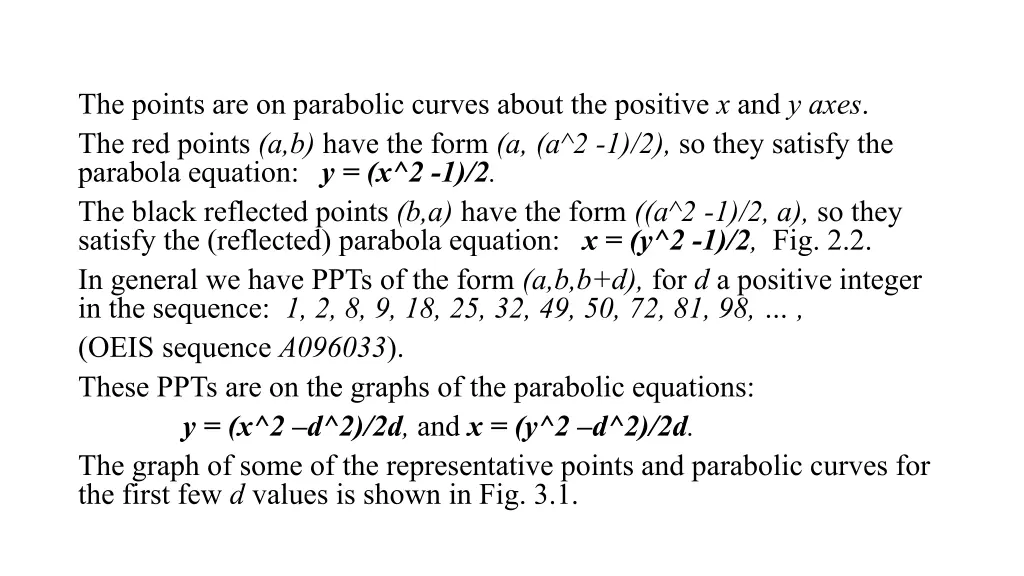 The points are on parabolic curves about the positive x and y axes.

The red points (a,b) have the form (a, (a^2 -1)/2), so they satisfy the parabola equation: y = (x^2 -1)/2.

The black reflected points (b,a) have the form ((a^2 -1)/2, a), so they satisfy the (reflected) parabola equation: x = (y^2 -1)/2, Fig. 2.2.

In general we have PPTs of the form (a,b,b+d), for d a positive integer in the sequence: 1, 2, 8, 9, 18, 25, 32, 49, 50, 72, 81, 98, … ,

(OEIS sequence A096033).

These PPTs are on the graphs of the parabolic equations:

y = (x^2 –d^2)/2d, and x = (y^2 –d^2)/2d.

The graph of some of the representative points and parabolic curves for the first few d values is shown in Fig. 3.1.